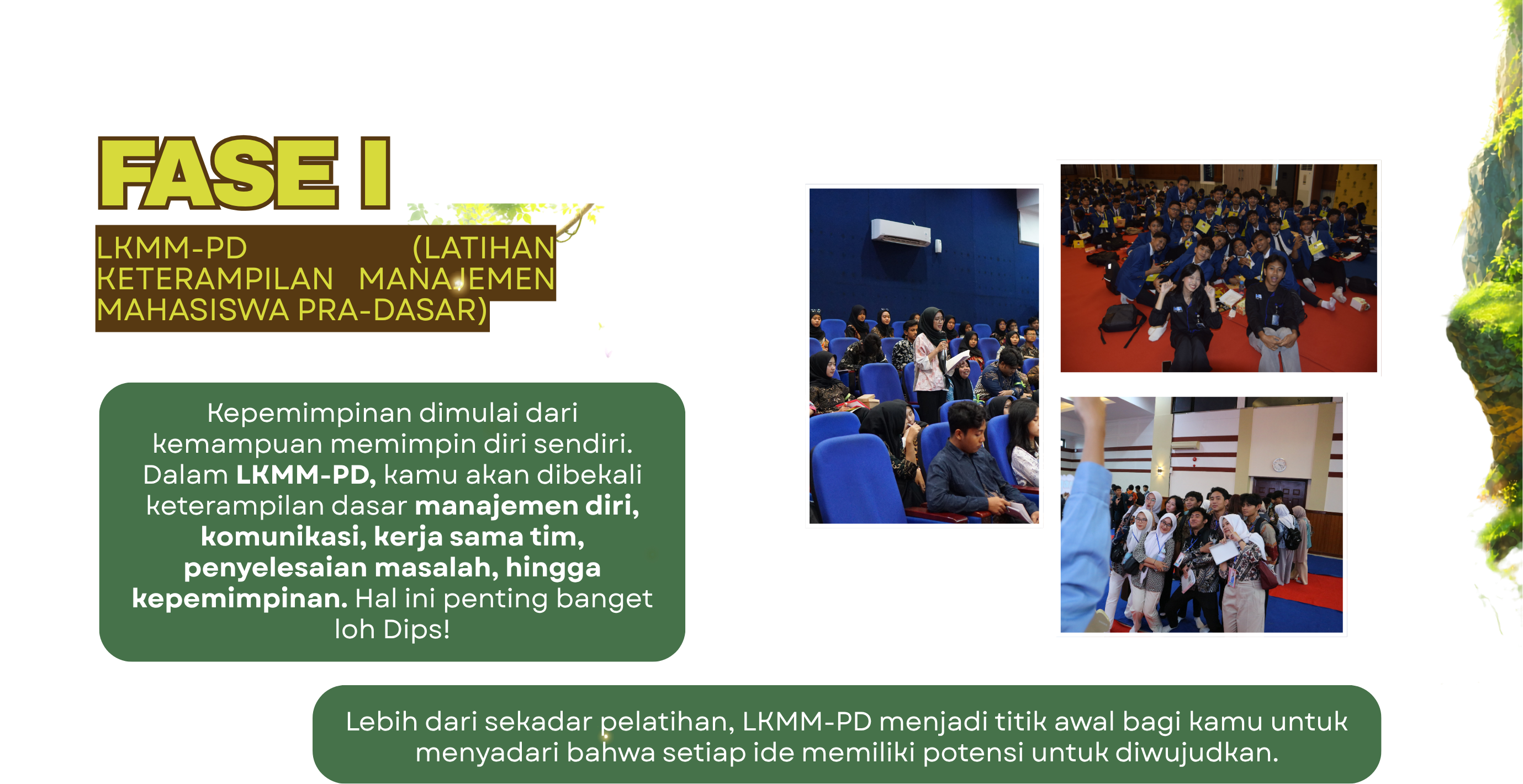 FASE I

LKMM-PD (LATIHAN KETERAMPILAN MANAJEMEN MAHASISWA PRA-DASAR)

Kepemimpinan dimulai dari kemampuan memimpin diri sendiri. Dalam LKMM-PD, kamu akan dibekali keterampilan dasar manajemen diri, komunikasi, kerja sama tim, penyelesaian masalah, hingga kepemimpinan. Hal ini penting banget loh Dips!

Lebih dari sekadar pelatihan, LKMM-PD menjadi titik awal bagi kamu untuk menyadari bahwa setiap ide memiliki potensi untuk diwujudkan.